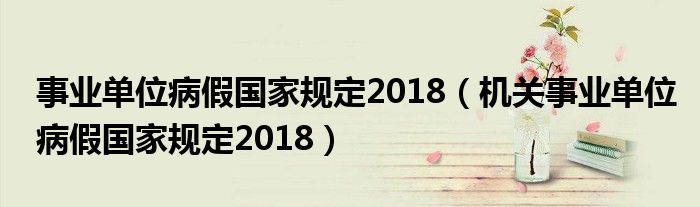 事业单位病假国家规定2018（机关事业单位病假国家规定2018）